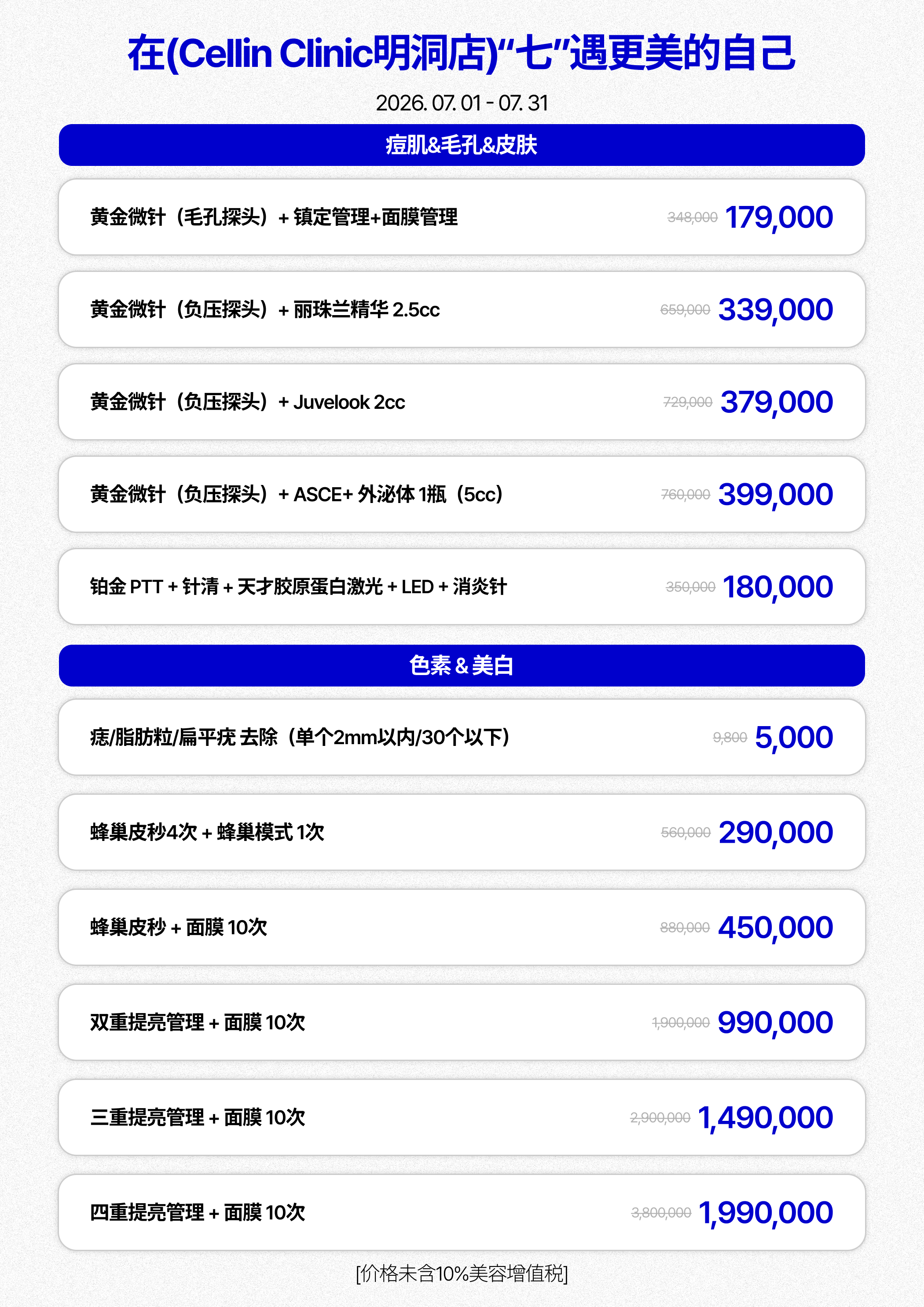 在(Cellin Clinic明洞店)“七”遇更美的自己

2026. 07. 01 - 07. 31

痘肌&毛孔&皮肤

黄金微针（毛孔探头）+ 镇定管理+面膜管理 348,000 179,000

黄金微针（负压探头）+ 丽珠兰精华 2.5cc 659,000 339,000

黄金微针（负压探头）+ Juvelook 2cc 729,000 379,000

黄金微针（负压探头）+ ASCE+ 外泌体 1瓶（5cc） 760,000 399,000

铂金 PTT + 针清 + 天才胶原蛋白激光 + LED + 消炎针 350,000 180,000

色素 & 美白

痣/脂肪粒/扁平疣 去除（单个2mm以内/30个以下） 9,800 5,000

蜂巢皮秒4次 + 蜂巢模式 1次 560,000 290,000

蜂巢皮秒 + 面膜 10次 880,000 450,000

双重提亮管理 + 面膜 10次 1,900,000 990,000

三重提亮管理 + 面膜 10次 2,900,000 1,490,000

四重提亮管理 + 面膜 10次 3,800,000 1,990,000

[价格未含10%美容增值税]